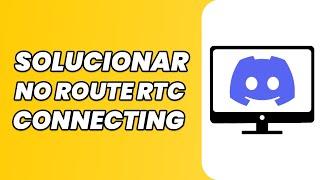 SOLUCIONAR NO ROUTE RTC CONNECTING